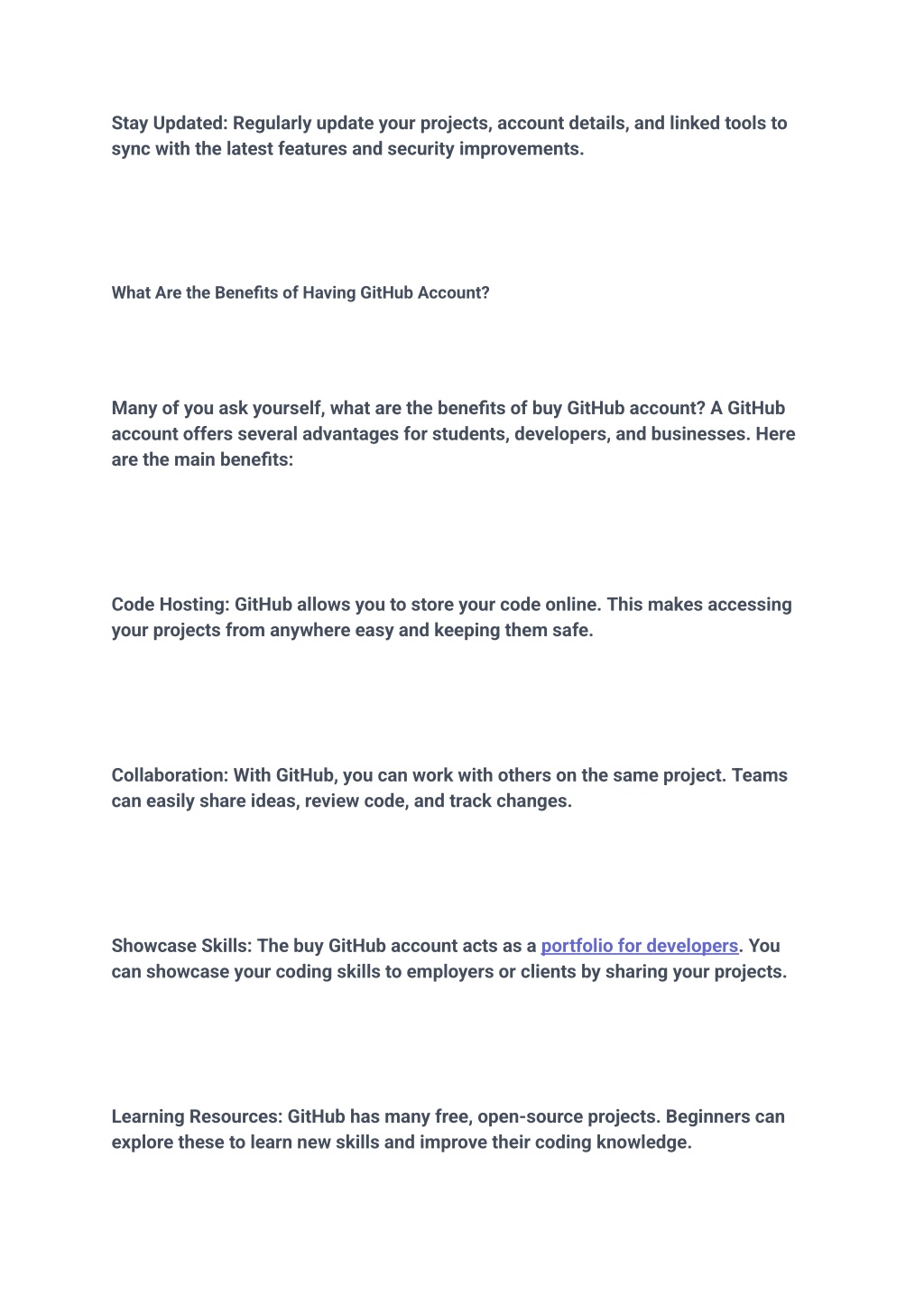 Stay Updated: Regularly update your projects, account details, and linked tools to sync with the latest features and security improvements.

What Are the Benefits of Having GitHub Account?

Many of you ask yourself, what are the benefits of buy GitHub account? A GitHub account offers several advantages for students, developers, and businesses. Here are the main benefits:

Code Hosting: GitHub allows you to store your code online. This makes accessing your projects from anywhere easy and keeping them safe.

Collaboration: With GitHub, you can work with others on the same project. Teams can easily share ideas, review code, and track changes.

Showcase Skills: The buy GitHub account acts as a portfolio for developers. You can showcase your coding skills to employers or clients by sharing your projects.

Learning Resources: GitHub has many free, open-source projects. Beginners can explore these to learn new skills and improve their coding knowledge.